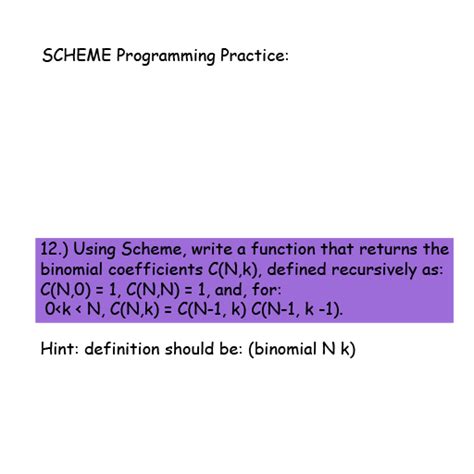 SCHEME Programming Practice:

12.) Using Scheme, write a function that returns the binomial coefficients C(N,k), defined recursively as: C(N,0) = 1, C(N,N) = 1, and, for: 0<k < N, C(N,k) = C(N-1, k) C(N-1, k -1).

Hint: definition should be: (binomial N k)